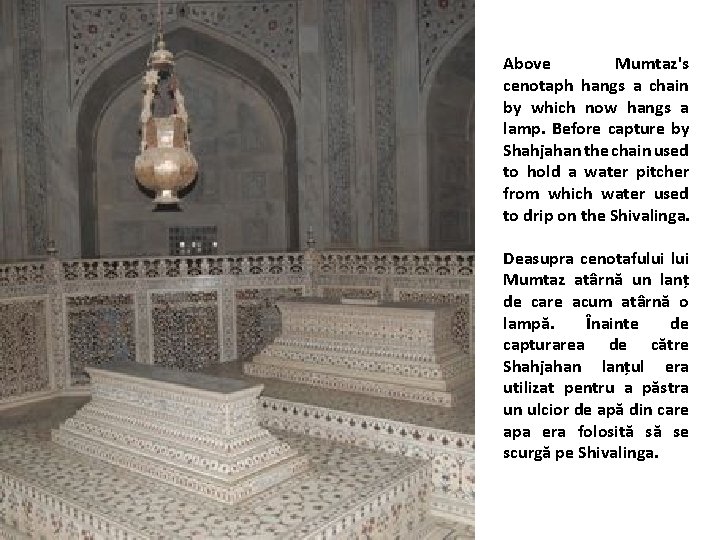 Above Mumtaz's cenotaph hangs a chain by which now hangs a lamp. Before capture by Shahjahan the chain used to hold a water pitcher from which water used to drip on the Shivalinga.

Deasupra cenotafului lui Mumtaz atârnă un lanț de care acum atârnă o lampă. Înainte de capturarea de către Shahjahan lanțul era utilizat pentru a păstra un ulcior de apă din care apa era folosită să se scurgă pe Shivalinga.